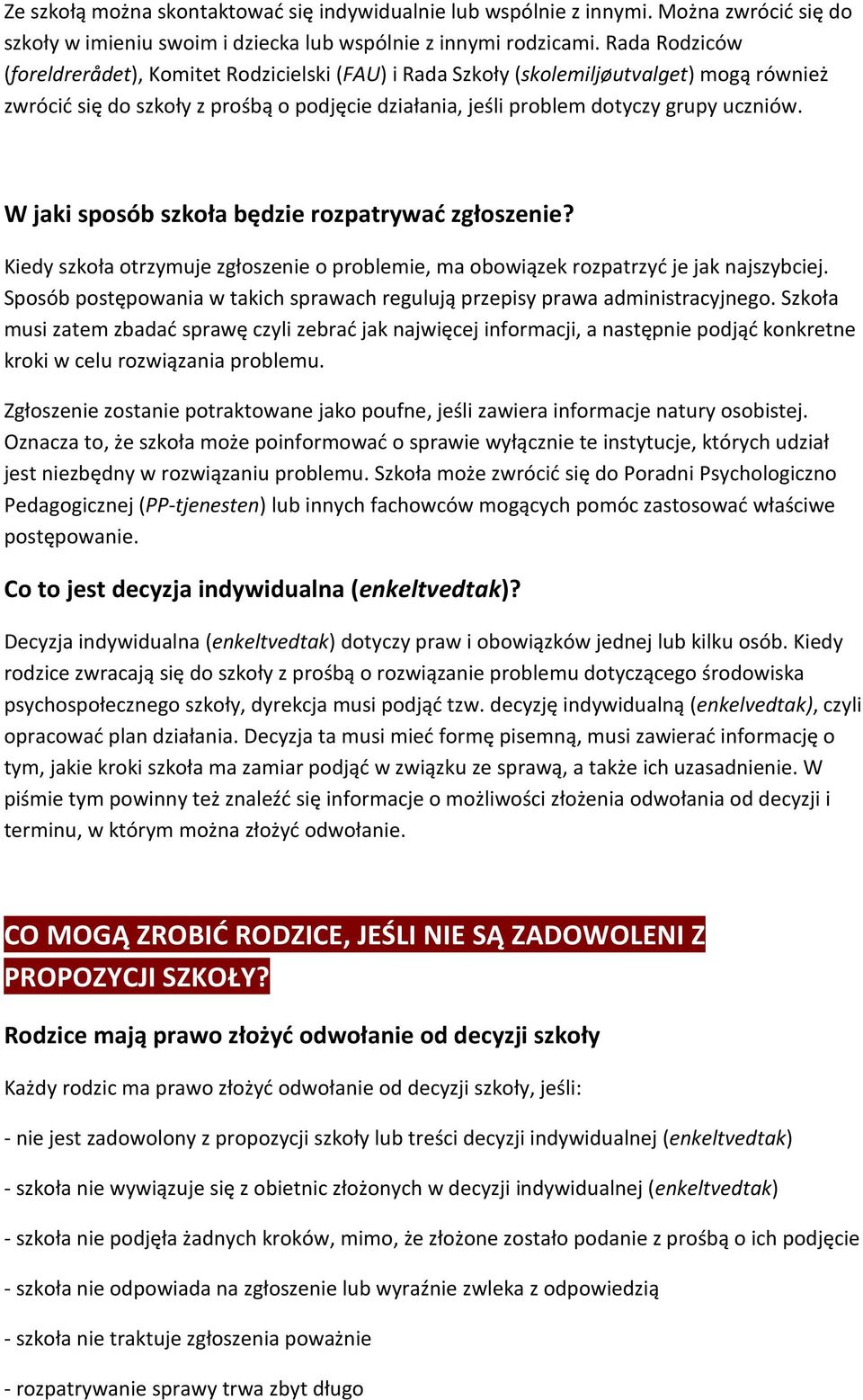 Ze szkołą można skontaktować się indywidualnie lub wspólnie z innymi. Można zwrócić się do szkoły w imieniu swoim i dziecka lub wspólnie z innymi rodzicami. Rada Rodziców (foreldrerådet), Komitet Rodzicielski (FAU) i Rada Szkoły (skolemiljøutvalget) mogą również zwrócić się do szkoły z prośbą o podjęcie działania, jeśli problem dotyczy grupy uczniów.

W jaki sposób szkoła będzie rozpatrywać zgłoszenie?

Kiedy szkoła otrzymuje zgłoszenie o problemie, ma obowiązek rozpatrzyć je jak najszybciej. Sposób postępowania w takich sprawach regulują przepisy prawa administracyjnego. Szkoła musi zatem zbadać sprawę czyli zebrać jak najwięcej informacji, a następnie podjąć konkretne kroki w celu rozwiązania problemu.

Zgłoszenie zostanie potraktowane jako poufne, jeśli zawiera informacje natury osobistej. Oznacza to, że szkoła może poinformować o sprawie wyłącznie te instytucje, których udział jest niezbędny w rozwiązaniu problemu. Szkoła może zwrócić się do Poradni Psychologiczno Pedagogicznej (PP-tjenesten) lub innych fachowców mogących pomóc zastosować właściwe postępowanie.

Co to jest decyzja indywidualna (enkeltvedtak)?

Decyzja indywidualna (enkeltvedtak) dotyczy praw i obowiązków jednej lub kilku osób. Kiedy rodzice zwracają się do szkoły z prośbą o rozwiązanie problemu dotyczącego środowiska psychospołecznego szkoły, dyrekcja musi podjąć tzw. decyzję indywidualną (enkelvedtak), czyli opracować plan działania. Decyzja ta musi mieć formę pisemną, musi zawierać informację o tym, jakie kroki szkoła ma zamiar podjąć w związku ze sprawą, a także ich uzasadnienie. W piśmie tym powinny też znaleźć się informacje o możliwości złożenia odwołania od decyzji i terminu, w którym można złożyć odwołanie.

CO MOGĄ ZROBIĆ RODZICE, JEŚLI NIE SĄ ZADOWOLENI Z PROPOZYCJI SZKOŁY?

Rodzice mają prawo złożyć odwołanie od decyzji szkoły

Każdy rodzic ma prawo złożyć odwołanie od decyzji szkoły, jeśli:

- nie jest zadowolony z propozycji szkoły lub treści decyzji indywidualnej (enkeltvedtak)

- szkoła nie wywiązuje się z obietnic złożonych w decyzji indywidualnej (enkeltvedtak)

- szkoła nie podjęła żadnych kroków, mimo, że złożone zostało podanie z prośbą o ich podjęcie

- szkoła nie odpowiada na zgłoszenie lub wyraźnie zwleka z odpowiedzią

- szkoła nie traktuje zgłoszenia poważnie

- rozpatrywanie sprawy trwa zbyt długo